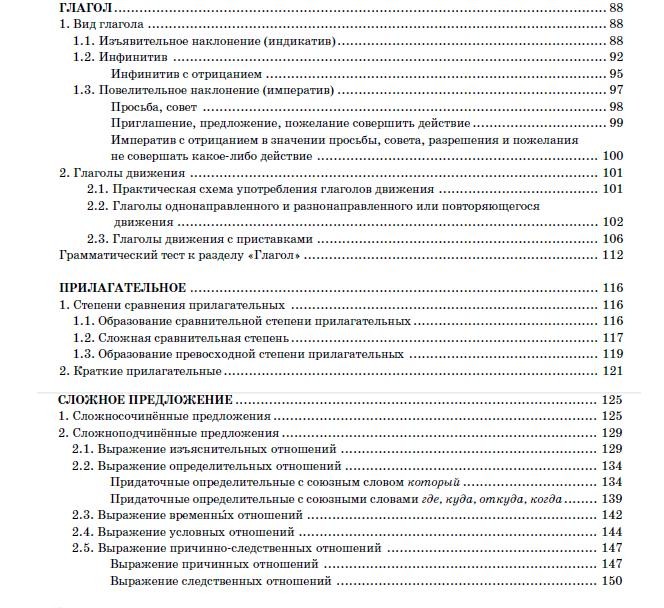 ГЛАГОЛ 88
1. Вид глагола 88
1.1. Изъявительное наклонение (индикатив) 88
1.2. Инфинитив 92
Инфинитив с отрицанием 95
1.3. Повелительное наклонение (императив) 97
Просьба, совет 98
Приглашение, предложение, пожелание совершить действие 99
Императив с отрицанием в значении просьбы, совета, разрешения и пожелания не совершать какое-либо действие 100
2. Глаголы движения 101
2.1. Практическая схема употребления глаголов движения 101
2.2. Глаголы однонаправленного и разнонаправленного или повторяющегося движения 102
2.3. Глаголы движения с приставками 106
Грамматический тест к разделу «Глагол» 112

ПРИЛАГАТЕЛЬНОЕ 116
1. Степени сравнения прилагательных 116
1.1. Образование сравнительной степени прилагательных 116
1.2. Сложная сравнительная степень 117
1.3. Образование превосходной степени прилагательных 119
2. Краткие прилагательные 121

СЛОЖНОЕ ПРЕДЛОЖЕНИЕ 125
1. Сложносочинённые предложения 125
2. Сложноподчинённые предложения 129
2.1. Выражение изъяснительных отношений 129
2.2. Выражение определительных отношений 134
Придаточные определительные с союзным словом который 134
Придаточные определительные с союзными словами где, куда, откуда, когда 139
2.3. Выражение временны́х отношений 142
2.4. Выражение условных отношений 144
2.5. Выражение причинно-следственных отношений 147
Выражение причинных отношений 147
Выражение следственных отношений 150